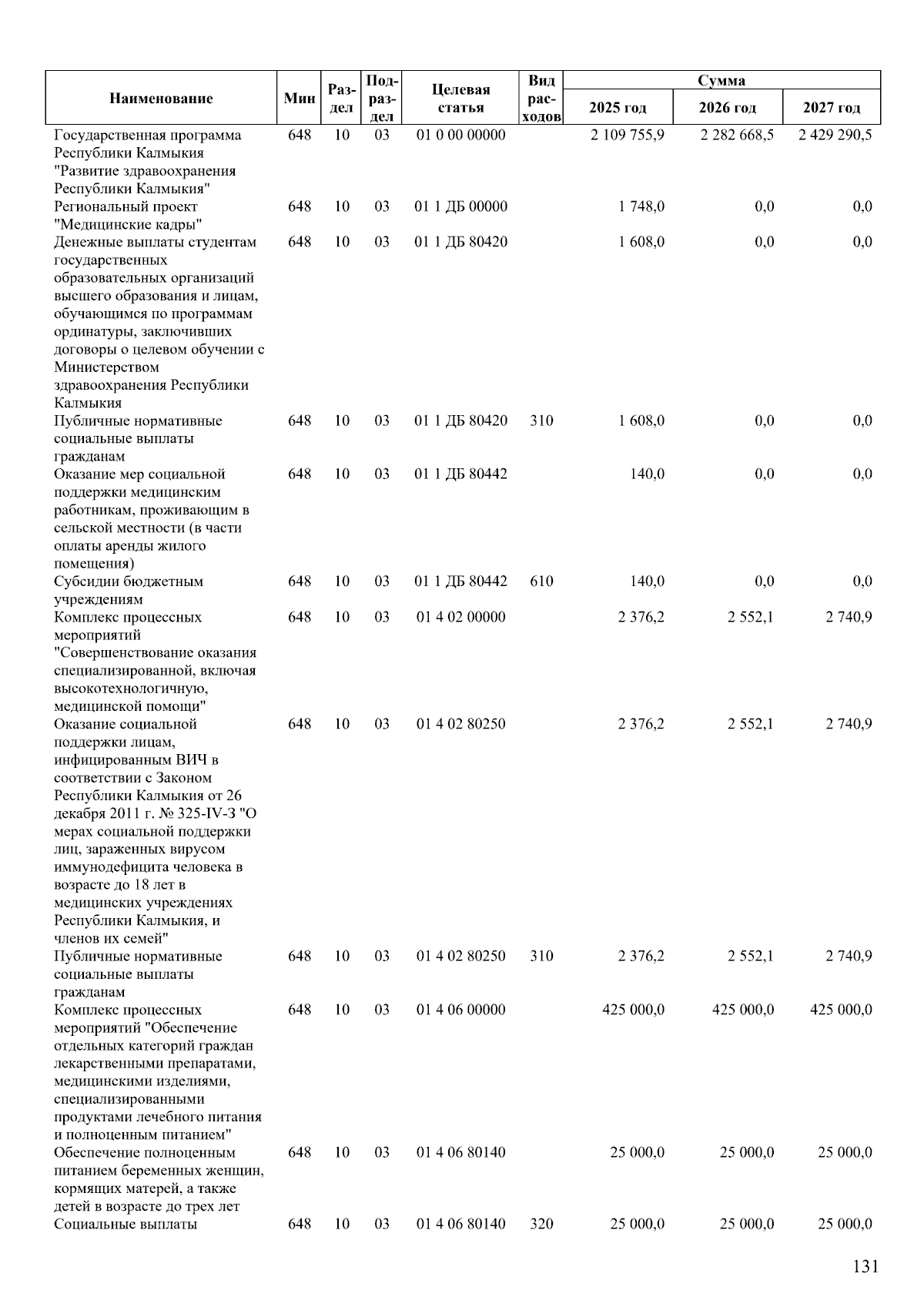 | Наименование | Мин | Раздел | Подраздел | Целевая статья | Вид расходов | Сумма 2025 год | Сумма 2026 год | Сумма 2027 год |
|---|---|---|---|---|---|---|---|---|
| Государственная программа Республики Калмыкия "Развитие здравоохранения Республики Калмыкия" | 648 | 10 | 03 | 01 0 00 00000 | | 2 109 755,9 | 2 282 668,5 | 2 429 290,5 |
| Региональный проект "Медицинские кадры" | 648 | 10 | 03 | 01 1 ДБ 00000 | | 1 748,0 | 0,0 | 0,0 |
| Денежные выплаты студентам государственных образовательных организаций высшего образования и лицам, обучающимся по программам ординатуры, заключивших договоры о целевом обучении с Министерством здравоохранения Республики Калмыкия | 648 | 10 | 03 | 01 1 ДБ 80420 | | 1 608,0 | 0,0 | 0,0 |
| Публичные нормативные социальные выплаты гражданам | 648 | 10 | 03 | 01 1 ДБ 80420 | 310 | 1 608,0 | 0,0 | 0,0 |
| Оказание мер социальной поддержки медицинским работникам, проживающим в сельской местности (в части оплаты аренды жилого помещения) | 648 | 10 | 03 | 01 1 ДБ 80442 | | 140,0 | 0,0 | 0,0 |
| Субсидии бюджетным учреждениям | 648 | 10 | 03 | 01 1 ДБ 80442 | 610 | 140,0 | 0,0 | 0,0 |
| Комплекс процессных мероприятий "Совершенствование оказания специализированной, включая высокотехнологичную, медицинской помощи" | 648 | 10 | 03 | 01 4 02 00000 | | 2 376,2 | 2 552,1 | 2 740,9 |
| Оказание социальной поддержки лицам, инфицированным ВИЧ в соответствии с Законом Республики Калмыкия от 26 декабря 2011 г. № 325-IV-З "О мерах социальной поддержки лиц, зараженных вирусом иммунодефицита человека в возрасте до 18 лет в медицинских учреждениях Республики Калмыкия, и членов их семей" | 648 | 10 | 03 | 01 4 02 80250 | | 2 376,2 | 2 552,1 | 2 740,9 |
| Публичные нормативные социальные выплаты гражданам | 648 | 10 | 03 | 01 4 02 80250 | 310 | 2 376,2 | 2 552,1 | 2 740,9 |
| Комплекс процессных мероприятий "Обеспечение отдельных категорий граждан лекарственными препаратами, медицинскими изделиями, специализированными продуктами лечебного питания и полноценным питанием" | 648 | 10 | 03 | 01 4 06 00000 | | 425 000,0 | 425 000,0 | 425 000,0 |
| Обеспечение полноценным питанием беременных женщин, кормящих матерей, а также детей в возрасте до трех лет | 648 | 10 | 03 | 01 4 06 80140 | | 25 000,0 | 25 000,0 | 25 000,0 |
| Социальные выплаты | 648 | 10 | 03 | 01 4 06 80140 | 320 | 25 000,0 | 25 000,0 | 25 000,0 |

131